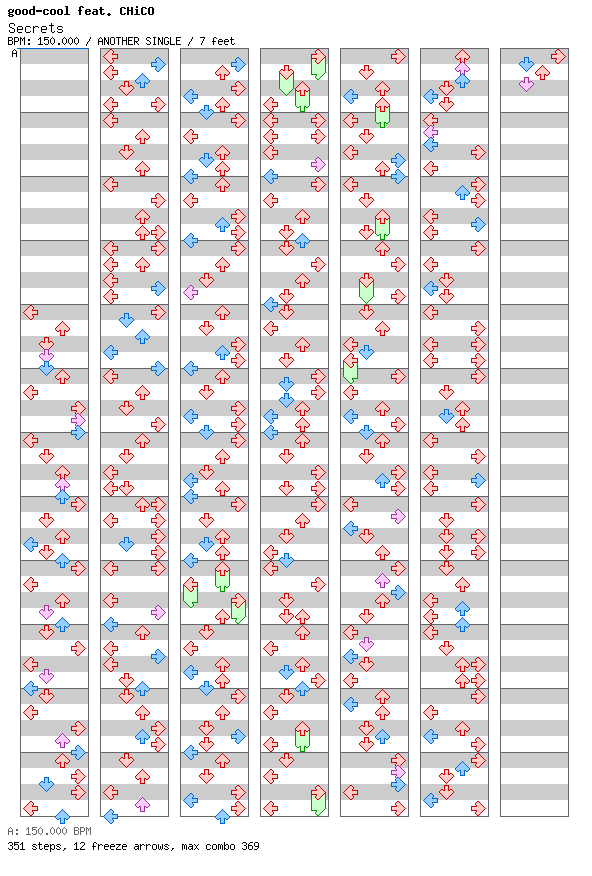 good-cool feat. CHiCO
Secrets
BPM: 150.000 / ANOTHER SINGLE / 7 feet

A

A: 150.000 BPM
351 steps, 12 freeze arrows, max combo 369